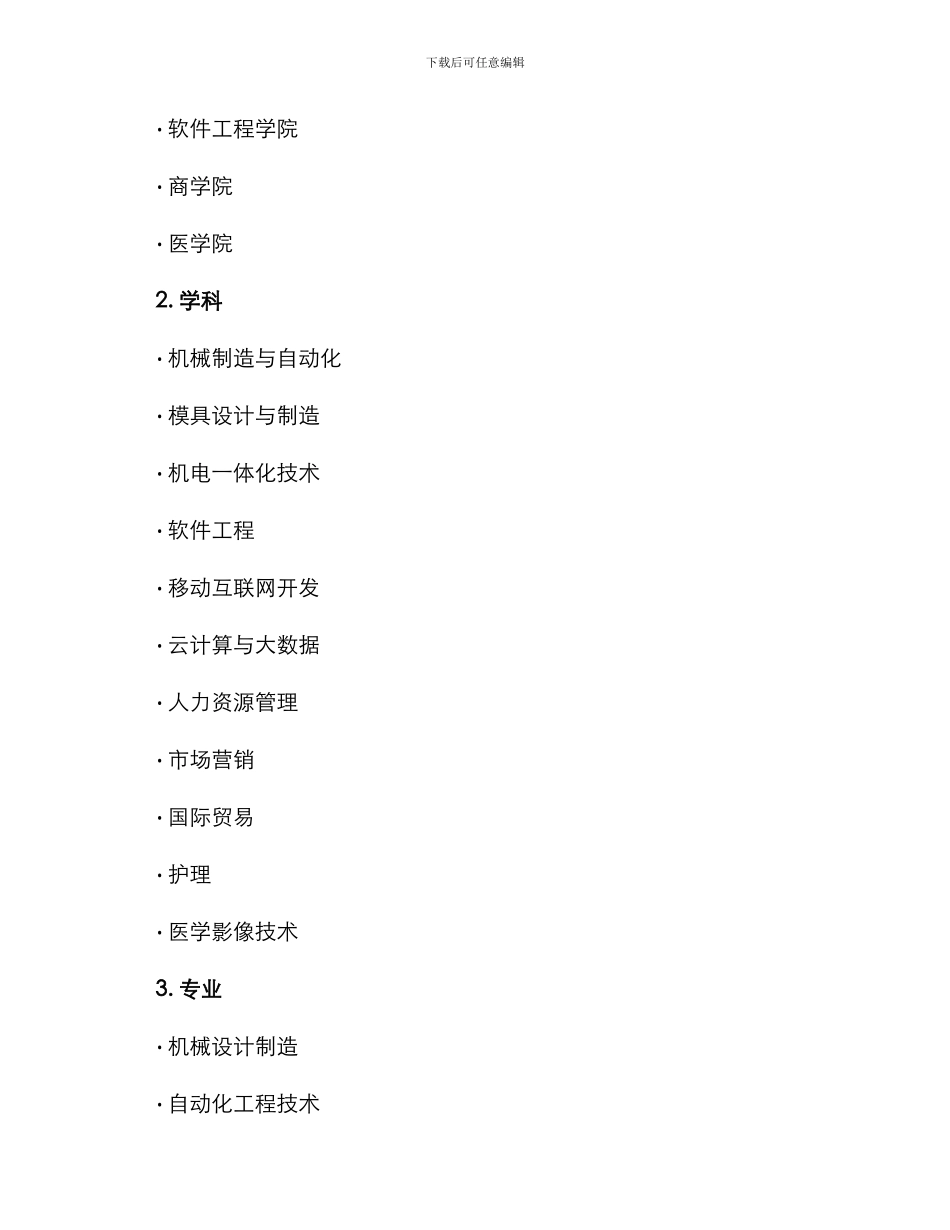 下载后可任意编辑

· 软件工程学院

· 商学院

· 医学院

2. 学科

· 机械制造与自动化

· 模具设计与制造

· 机电一体化技术

· 软件工程

· 移动互联网开发

· 云计算与大数据

· 人力资源管理

· 市场营销

· 国际贸易

· 护理

· 医学影像技术

3. 专业

· 机械设计制造

· 自动化工程技术